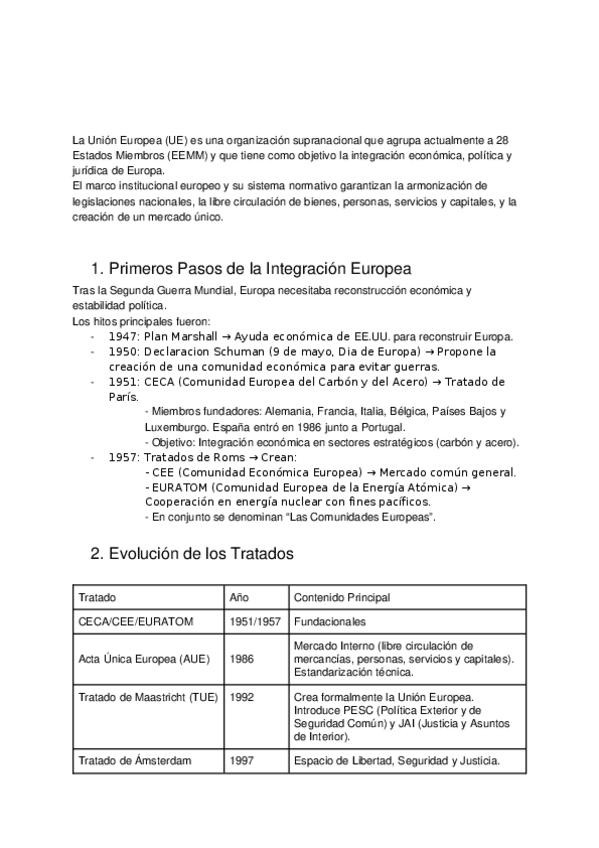 La Unión Europea (UE) es una organización supranacional que agrupa actualmente a 28 Estados Miembros (EEMM) y que tiene como objetivo la integración económica, política y jurídica de Europa.
El marco institucional europeo y su sistema normativo garantizan la armonización de legislaciones nacionales, la libre circulación de bienes, personas, servicios y capitales, y la creación de un mercado único.

1. Primeros Pasos de la Integración Europea

Tras la Segunda Guerra Mundial, Europa necesitaba reconstrucción económica y estabilidad política.
Los hitos principales fueron:
- 1947: Plan Marshall → Ayuda económica de EE.UU. para reconstruir Europa.
- 1950: Declaracion Schuman (9 de mayo, Dia de Europa) → Propone la creación de una comunidad económica para evitar guerras.
- 1951: CECA (Comunidad Europea del Carbón y del Acero) → Tratado de París.
  - Miembros fundadores: Alemania, Francia, Italia, Bélgica, Países Bajos y Luxemburgo. España entró en 1986 junto a Portugal.
  - Objetivo: Integración económica en sectores estratégicos (carbón y acero).
- 1957: Tratados de Roms → Crean:
  - CEE (Comunidad Económica Europea) → Mercado común general.
  - EURATOM (Comunidad Europea de la Energía Atómica) → Cooperación en energía nuclear con fines pacíficos.
  - En conjunto se denominan "Las Comunidades Europeas".

2. Evolución de los Tratados

| Tratado | Año | Contenido Principal |
|---|---|---|
| CECA/CEE/EURATOM | 1951/1957 | Fundacionales |
| Acta Única Europea (AUE) | 1986 | Mercado Interno (libre circulación de mercancías, personas, servicios y capitales). Estandarización técnica. |
| Tratado de Maastricht (TUE) | 1992 | Crea formalmente la Unión Europea. Introduce PESC (Política Exterior y de Seguridad Común) y JAI (Justicia y Asuntos de Interior). |
| Tratado de Ámsterdam | 1997 | Espacio de Libertad, Seguridad y Justicia. |